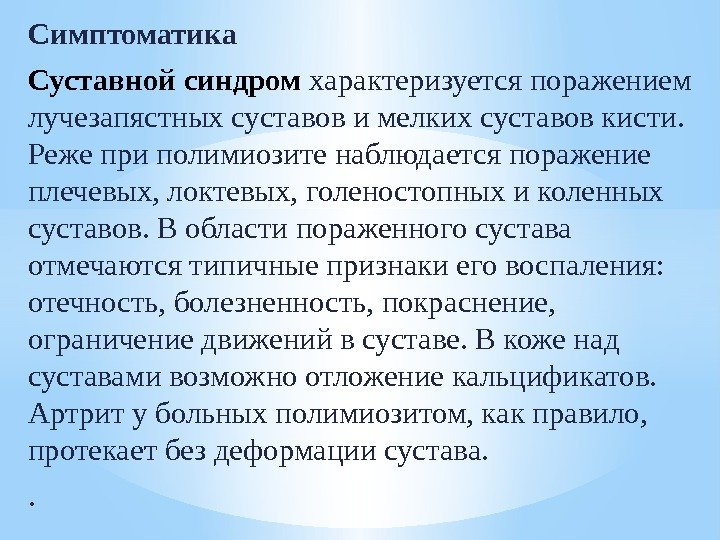 Симптоматика

Суставной синдром характеризуется поражением лучезапястных суставов и мелких суставов кисти. Реже при полимиозите наблюдается поражение плечевых, локтевых, голеностопных и коленных суставов. В области пораженного сустава отмечаются типичные признаки его воспаления: отечность, болезненность, покраснение, ограничение движений в суставе. В коже над суставами возможно отложение кальцификатов. Артрит у больных полимиозитом, как правило, протекает без деформации сустава.

.